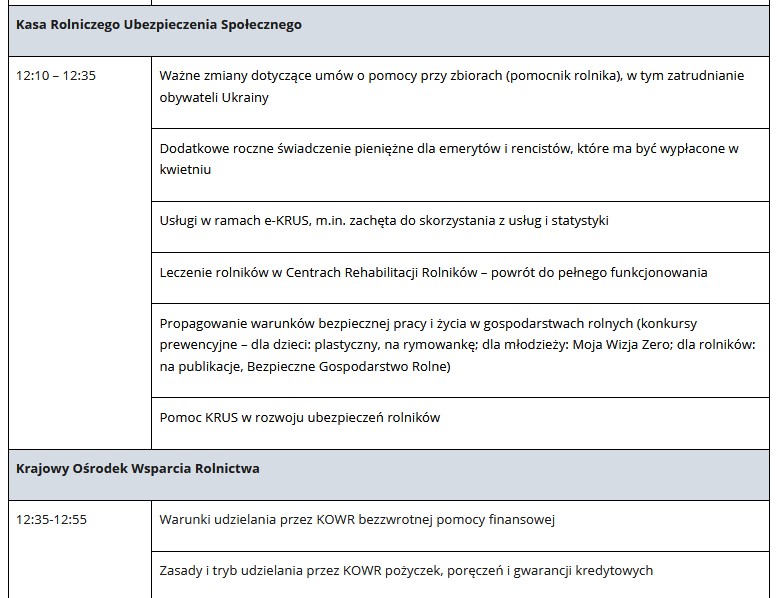 | Kasa Rolniczego Ubezpieczenia Społecznego | |
|---|---|
| 12:10 – 12:35 | Ważne zmiany dotyczące umów o pomocy przy zbiorach (pomocnik rolnika), w tym zatrudnianie obywateli Ukrainy |
| | Dodatkowe roczne świadczenie pieniężne dla emerytów i rencistów, które ma być wypłacone w kwietniu |
| | Usługi w ramach e-KRUS, m.in. zachęta do skorzystania z usług i statystyki |
| | Leczenie rolników w Centrach Rehabilitacji Rolników – powrót do pełnego funkcjonowania |
| | Propagowanie warunków bezpiecznej pracy i życia w gospodarstwach rolnych (konkursy prewencyjne – dla dzieci: plastyczny, na rymowankę; dla młodzieży: Moja Wizja Zero; dla rolników: na publikacje, Bezpieczne Gospodarstwo Rolne) |
| | Pomoc KRUS w rozwoju ubezpieczeń rolników |
| Krajowy Ośrodek Wsparcia Rolnictwa | |
| 12:35-12:55 | Warunki udzielania przez KOWR bezzwrotnej pomocy finansowej |
| | Zasady i tryb udzielania przez KOWR pożyczek, poręczeń i gwarancji kredytowych |